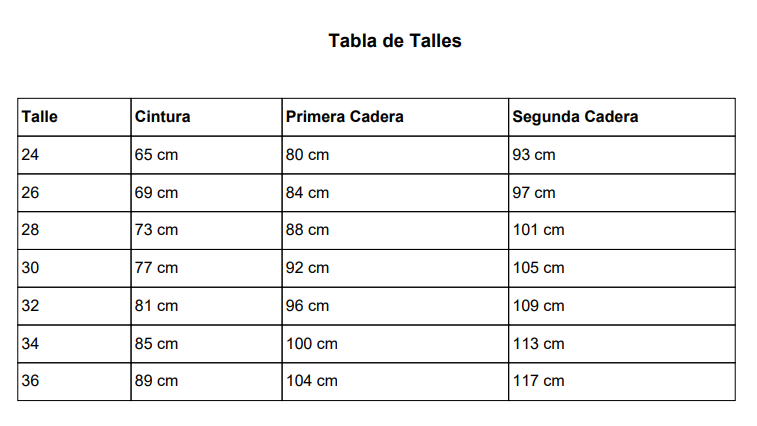 Tabla de Talles

| Talle | Cintura | Primera Cadera | Segunda Cadera |
|---|---|---|---|
| 24 | 65 cm | 80 cm | 93 cm |
| 26 | 69 cm | 84 cm | 97 cm |
| 28 | 73 cm | 88 cm | 101 cm |
| 30 | 77 cm | 92 cm | 105 cm |
| 32 | 81 cm | 96 cm | 109 cm |
| 34 | 85 cm | 100 cm | 113 cm |
| 36 | 89 cm | 104 cm | 117 cm |